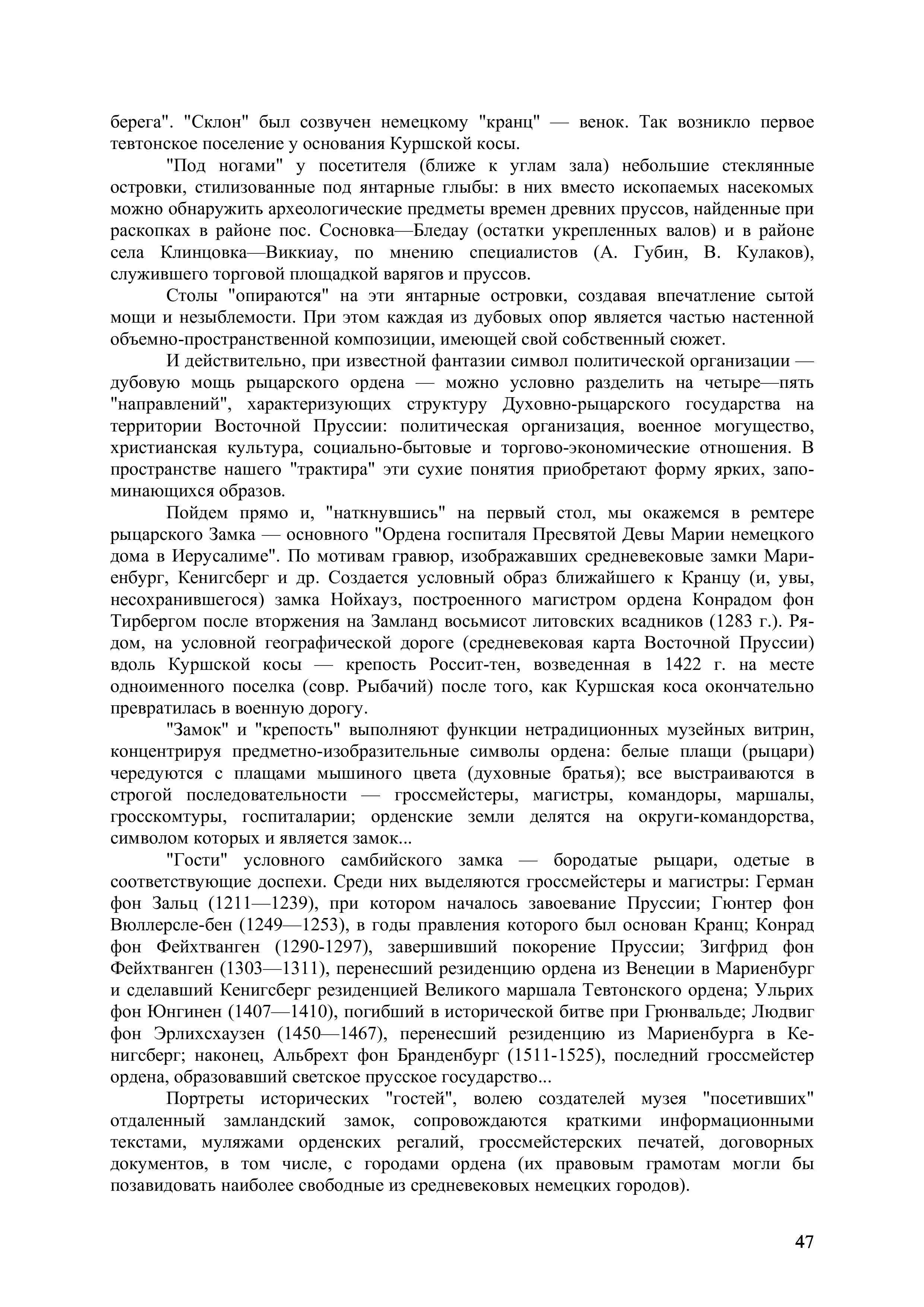 берега". "Склон" был созвучен немецкому "кранц" — венок. Так возникло первое тевтонское поселение у основания Куршской косы.

"Под ногами" у посетителя (ближе к углам зала) небольшие стеклянные островки, стилизованные под янтарные глыбы: в них вместо ископаемых насекомых можно обнаружить археологические предметы времен древних пруссов, найденные при раскопках в районе пос. Сосновка—Бледау (остатки укрепленных валов) и в районе села Клинцовка—Виккиау, по мнению специалистов (А. Губин, В. Кулаков), служившего торговой площадкой варягов и пруссов.

Столы "опираются" на эти янтарные островки, создавая впечатление сытой мощи и незыблемости. При этом каждая из дубовых опор является частью настенной объемно-пространственной композиции, имеющей свой собственный сюжет.

И действительно, при известной фантазии символ политической организации — дубовую мощь рыцарского ордена — можно условно разделить на четыре—пять "направлений", характеризующих структуру Духовно-рыцарского государства на территории Восточной Пруссии: политическая организация, военное могущество, христианская культура, социально-бытовые и торгово-экономические отношения. В пространстве нашего "трактира" эти сухие понятия приобретают форму ярких, запоминающихся образов.

Пойдем прямо и, "наткнувшись" на первый стол, мы окажемся в ремтере рыцарского Замка — основного "Ордена госпиталя Пресвятой Девы Марии немецкого дома в Иерусалиме". По мотивам гравюр, изображавших средневековые замки Мариенбург, Кенигсберг и др. Создается условный образ ближайшего к Кранцу (и, увы, несохранившегося) замка Нойхауз, построенного магистром ордена Конрадом фон Тирбергом после вторжения на Замланд восьмисот литовских всадников (1283 г.). Рядом, на условной географической дороге (средневековая карта Восточной Пруссии) вдоль Куршской косы — крепость Россит-тен, возведенная в 1422 г. на месте одноименного поселка (совр. Рыбачий) после того, как Куршская коса окончательно превратилась в военную дорогу.

"Замок" и "крепость" выполняют функции нетрадиционных музейных витрин, концентрируя предметно-изобразительные символы ордена: белые плащи (рыцари) чередуются с плащами мышиного цвета (духовные братья); все выстраиваются в строгой последовательности — гроссмейстеры, магистры, командоры, маршалы, гросскомтуры, госпиталарии; орденские земли делятся на округи-командорства, символом которых и является замок...

"Гости" условного самбийского замка — бородатые рыцари, одетые в соответствующие доспехи. Среди них выделяются гроссмейстеры и магистры: Герман фон Зальц (1211—1239), при котором началось завоевание Пруссии; Гюнтер фон Вюллерсле-бен (1249—1253), в годы правления которого был основан Кранц; Конрад фон Фейхтванген (1290-1297), завершивший покорение Пруссии; Зигфрид фон Фейхтванген (1303—1311), перенесший резиденцию ордена из Венеции в Мариенбург и сделавший Кенигсберг резиденцией Великого маршала Тевтонского ордена; Ульрих фон Юнгинен (1407—1410), погибший в исторической битве при Грюнвальде; Людвиг фон Эрлихсхаузен (1450—1467), перенесший резиденцию из Мариенбурга в Кенигсберг; наконец, Альбрехт фон Бранденбург (1511-1525), последний гроссмейстер ордена, образовавший светское прусское государство...

Портреты исторических "гостей", волею создателей музея "посетивших" отдаленный замландский замок, сопровождаются краткими информационными текстами, муляжами орденских регалий, гроссмейстерских печатей, договорных документов, в том числе, с городами ордена (их правовым грамотам могли бы позавидовать наиболее свободные из средневековых немецких городов).

47